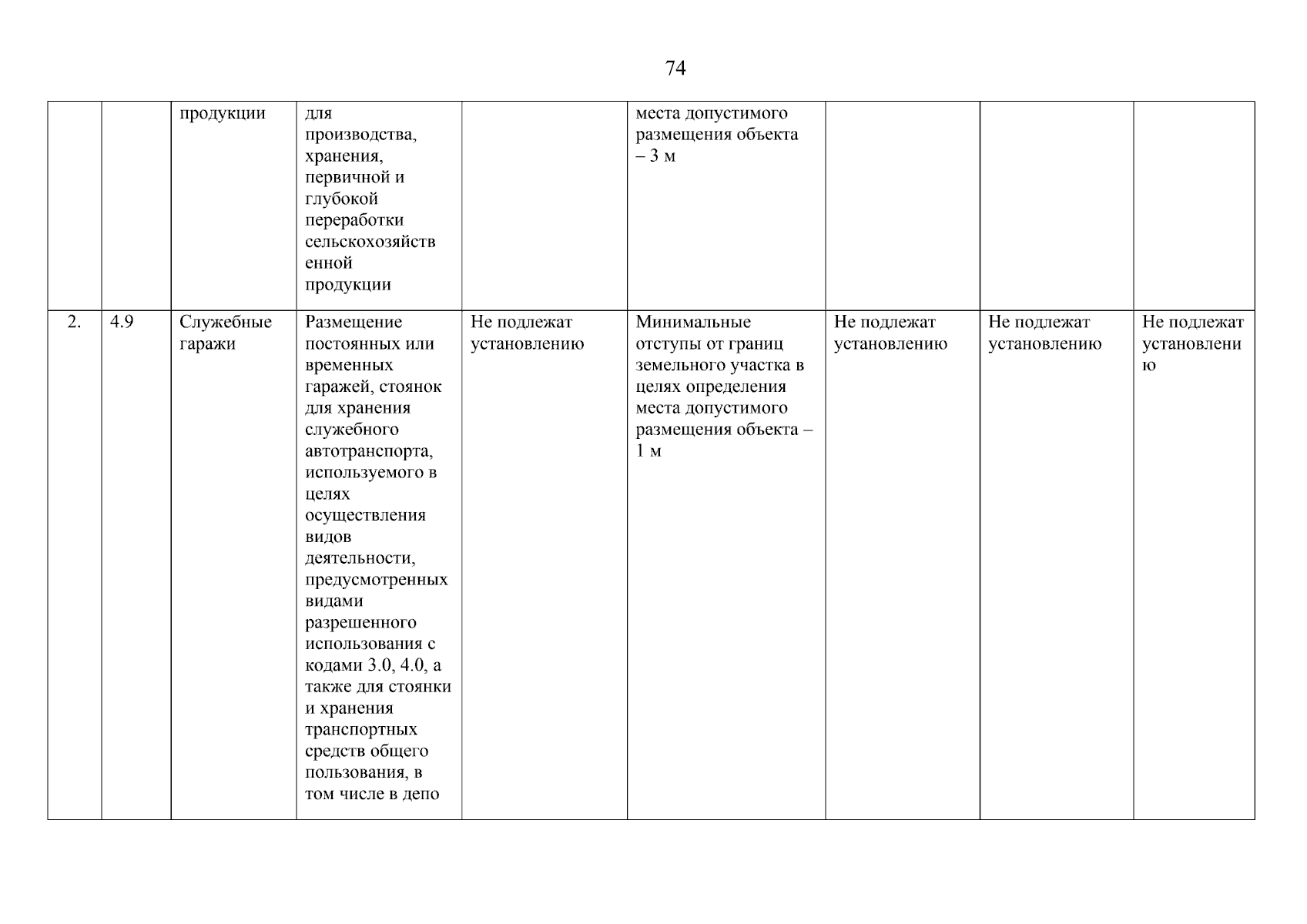 74

|  |  |  |  |  |  |  |  |  |
|---|---|---|---|---|---|---|---|---|
|  |  | продукции | для производства, хранения, первичной и глубокой переработки сельскохозяйственной продукции |  | места допустимого размещения объекта – 3 м |  |  |  |
| 2. | 4.9 | Служебные гаражи | Размещение постоянных или временных гаражей, стоянок для хранения служебного автотранспорта, используемого в целях осуществления видов деятельности, предусмотренных видами разрешенного использования с кодами 3.0, 4.0, а также для стоянки и хранения транспортных средств общего пользования, в том числе в депо | Не подлежат установлению | Минимальные отступы от границ земельного участка в целях определения места допустимого размещения объекта – 1 м | Не подлежат установлению | Не подлежат установлению | Не подлежат установлению |